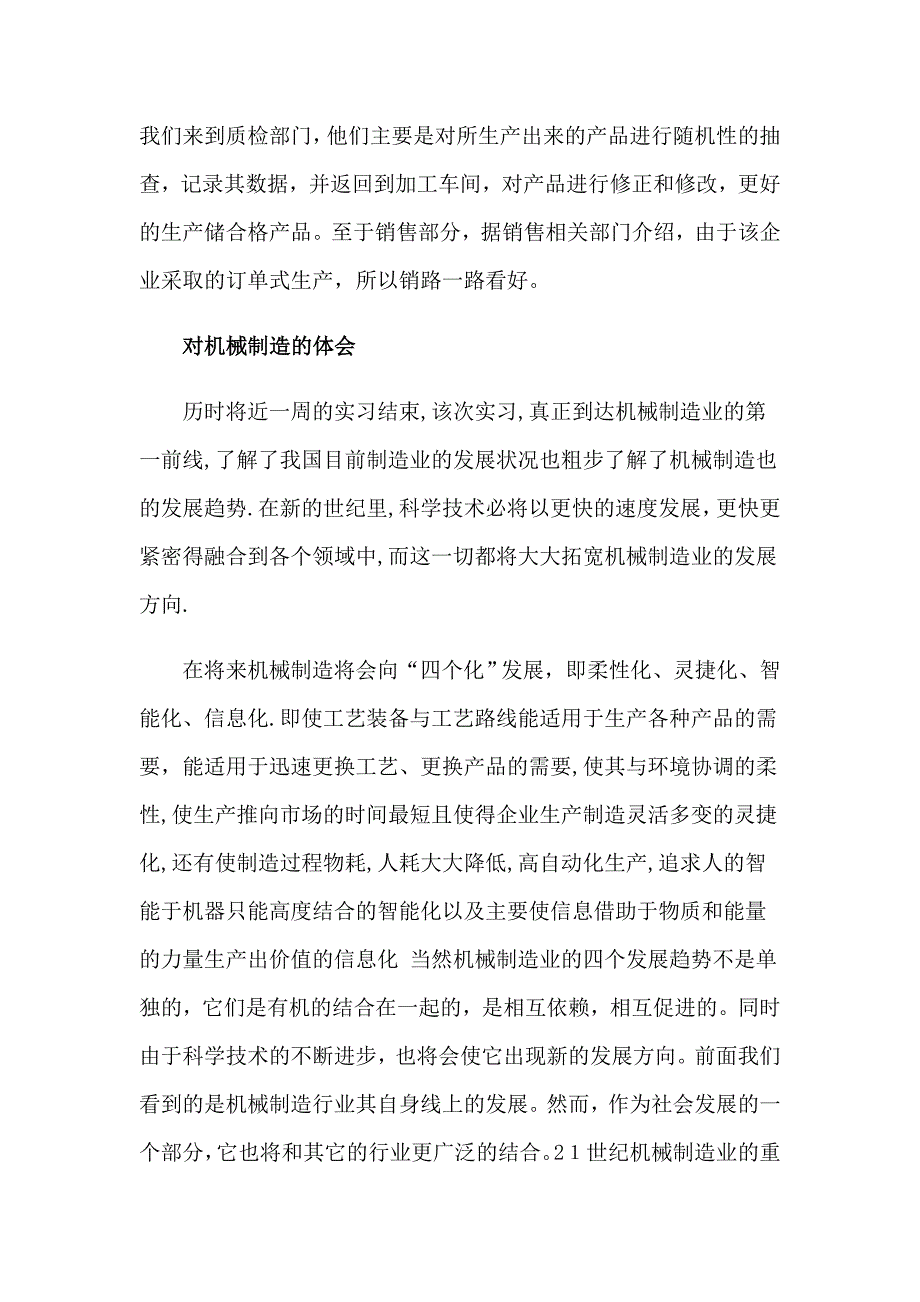 我们来到质检部门，他们主要是对所生产出来的产品进行随机性的抽查，记录其数据，并返回到加工车间，对产品进行修正和修改，更好的生产储合格产品。至于销售部分，据销售相关部门介绍，由于该企业采取的订单式生产，所以销路一路看好。

对机械制造的体会

历时将近一周的实习结束，该次实习，真正到达机械制造业的第一前线，了解了我国目前制造业的发展状况也粗步了解了机械制造也的发展趋势.在新的世纪里，科学技术必将以更快的速度发展，更快更紧密得融合到各个领域中，而这一切都将大大拓宽机械制造业的发展方向.

在将来机械制造将会向“四个化”发展，即柔性化、灵捷化、智能化、信息化.即使工艺装备与工艺路线能适用于生产各种产品的需要，能适用于迅速更换工艺、更换产品的需要，使其与环境协调的柔性，使生产推向市场的时间最短且使得企业生产制造灵活多变的灵捷化，还有使制造过程物耗，人耗大大降低，高自动化生产，追求人的智能于机器只能高度结合的智能化以及主要使信息借助于物质和能量的力量生产出价值的信息化 当然机械制造业的四个发展趋势不是单独的，它们是有机的结合在一起的，是相互依赖，相互促进的。同时由于科学技术的不断进步，也将会使它出现新的发展方向。前面我们看到的是机械制造行业其自身线上的发展。然而，作为社会发展的一个部分，它也将和其它的行业更广泛的结合。21世纪机械制造业的重